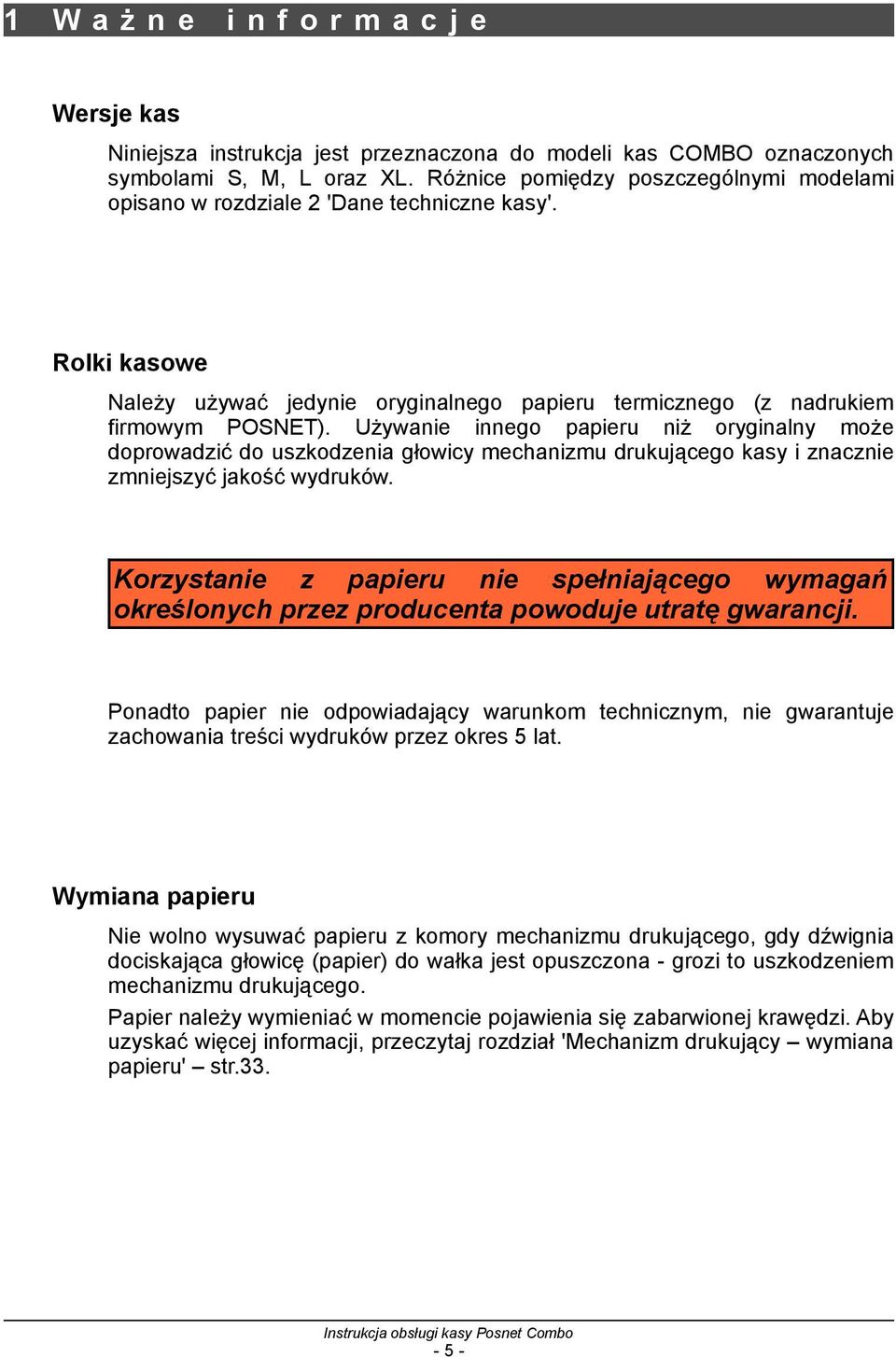 1 Ważne informacje

Wersje kas

Niniejsza instrukcja jest przeznaczona do modeli kas COMBO oznaczonych symbolami S, M, L oraz XL. Różnice pomiędzy poszczególnymi modelami opisano w rozdziale 2 'Dane techniczne kasy'.

Rolki kasowe

Należy używać jedynie oryginalnego papieru termicznego (z nadrukiem firmowym POSNET). Używanie innego papieru niż oryginalny może doprowadzić do uszkodzenia głowicy mechanizmu drukującego kasy i znacznie zmniejszyć jakość wydruków.

Korzystanie z papieru nie spełniającego wymagań określonych przez producenta powoduje utratę gwarancji.

Ponadto papier nie odpowiadający warunkom technicznym, nie gwarantuje zachowania treści wydruków przez okres 5 lat.

Wymiana papieru

Nie wolno wysuwać papieru z komory mechanizmu drukującego, gdy dźwignia dociskająca głowicę (papier) do wałka jest opuszczona - grozi to uszkodzeniem mechanizmu drukującego.

Papier należy wymieniać w momencie pojawienia się zabarwionej krawędzi. Aby uzyskać więcej informacji, przeczytaj rozdział 'Mechanizm drukujący – wymiana papieru' – str.33.

Instrukcja obsługi kasy Posnet Combo
- 5 -